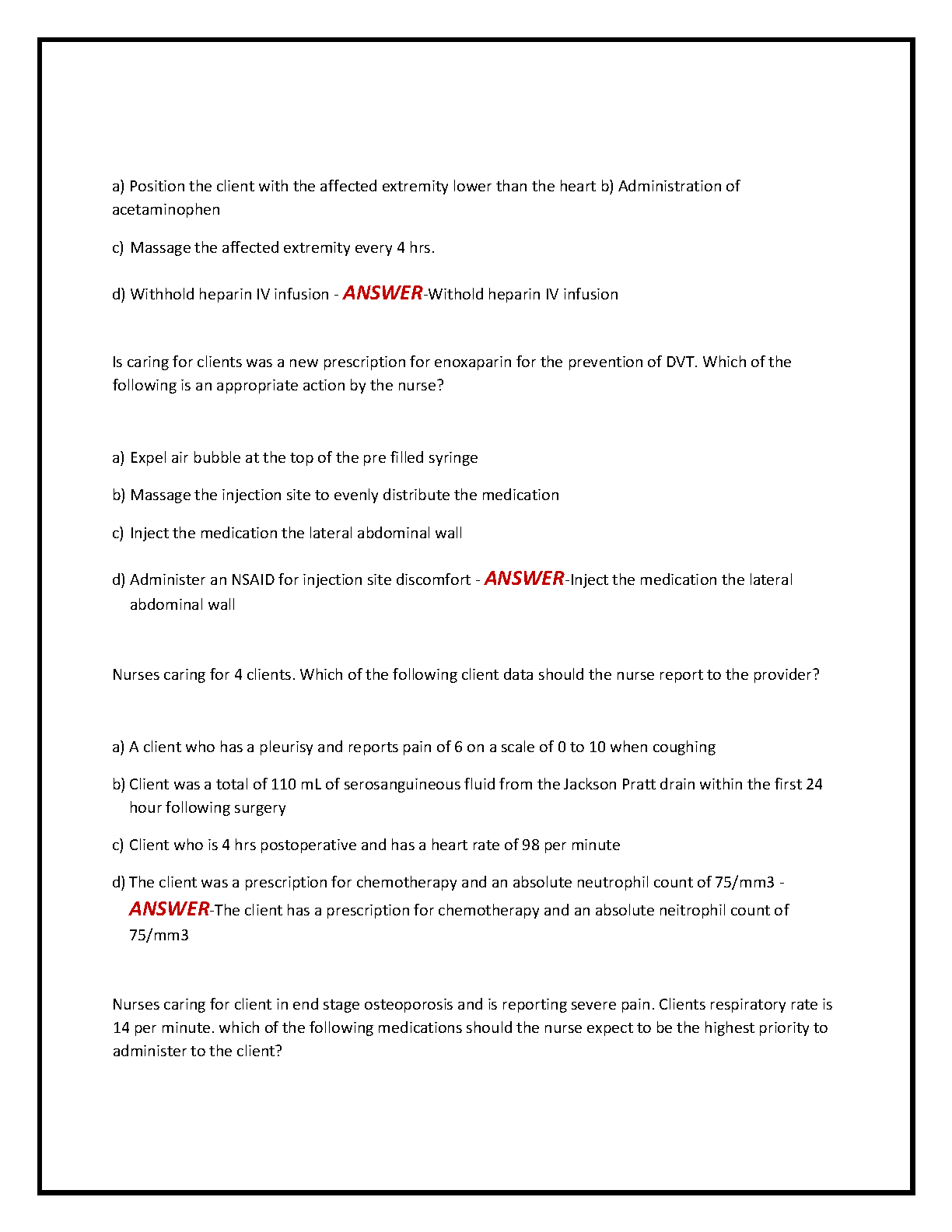 a) Position the client with the affected extremity lower than the heart b) Administration of acetaminophen

c) Massage the affected extremity every 4 hrs.

d) Withhold heparin IV infusion - ANSWER-Withold heparin IV infusion

Is caring for clients was a new prescription for enoxaparin for the prevention of DVT. Which of the following is an appropriate action by the nurse?

a) Expel air bubble at the top of the pre filled syringe

b) Massage the injection site to evenly distribute the medication

c) Inject the medication the lateral abdominal wall

d) Administer an NSAID for injection site discomfort - ANSWER-Inject the medication the lateral abdominal wall

Nurses caring for 4 clients. Which of the following client data should the nurse report to the provider?

a) A client who has a pleurisy and reports pain of 6 on a scale of 0 to 10 when coughing

b) Client was a total of 110 mL of serosanguineous fluid from the Jackson Pratt drain within the first 24 hour following surgery

c) Client who is 4 hrs postoperative and has a heart rate of 98 per minute

d) The client was a prescription for chemotherapy and an absolute neutrophil count of 75/mm3 - ANSWER-The client has a prescription for chemotherapy and an absolute neitrophil count of 75/mm3

Nurses caring for client in end stage osteoporosis and is reporting severe pain. Clients respiratory rate is 14 per minute. which of the following medications should the nurse expect to be the highest priority to administer to the client?